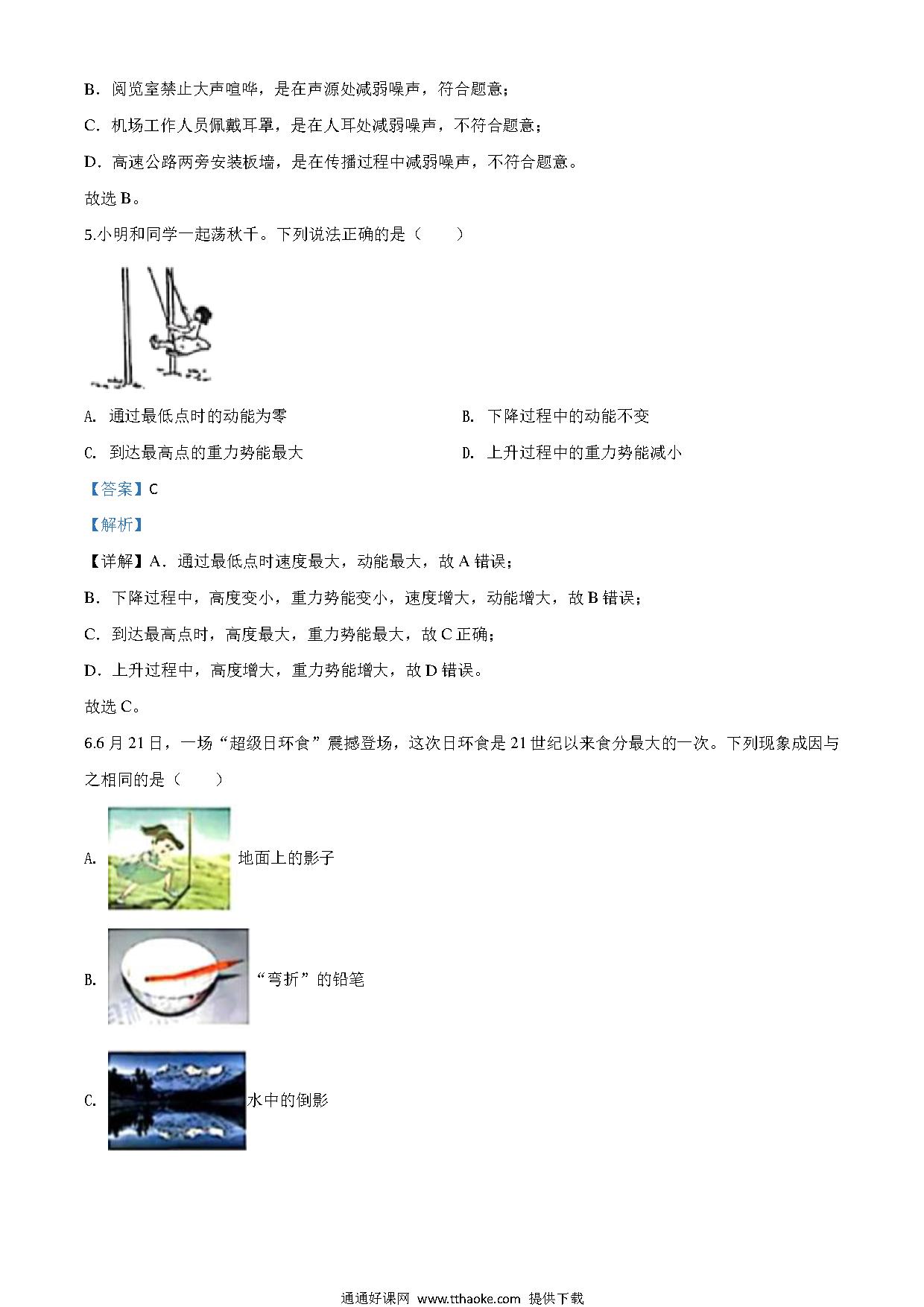 B．阅览室禁止大声喧哗，是在声源处减弱噪声，符合题意；

C．机场工作人员佩戴耳罩，是在人耳处减弱噪声，不符合题意；

D．高速公路两旁安装板墙，是在传播过程中减弱噪声，不符合题意。

故选 B。

5.小明和同学一起荡秋千。下列说法正确的是（　　）

A. 通过最低点时的动能为零

B. 下降过程中的动能不变

C. 到达最高点的重力势能最大

D. 上升过程中的重力势能减小

【答案】C

【解析】

【详解】A．通过最低点时速度最大，动能最大，故 A 错误；

B．下降过程中，高度变小，重力势能变小，速度增大，动能增大，故 B 错误；

C．到达最高点时，高度最大，重力势能最大，故 C 正确；

D．上升过程中，高度增大，重力势能增大，故 D 错误。

故选 C。

6.6 月 21 日，一场“超级日环食”震撼登场，这次日环食是 21 世纪以来食分最大的一次。下列现象成因与之相同的是（　　）

A. 地面上的影子

B. “弯折”的铅笔

C. 水中的倒影

通通好课网 www.tthaoke.com 提供下载